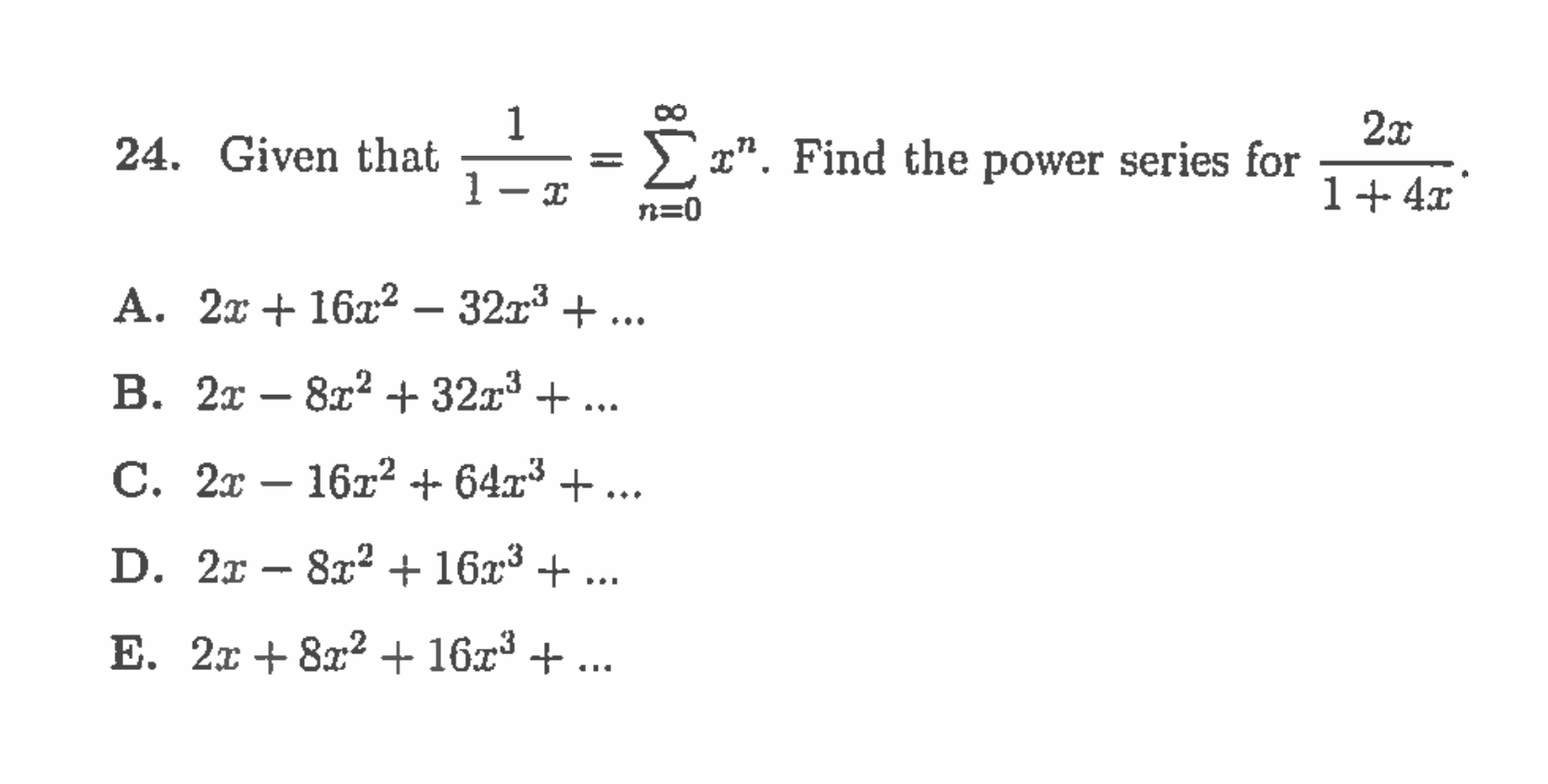 24. Given that $\frac{1}{1-x} = \sum_{n=0}^{\infty} x^n$. Find the power series for $\frac{2x}{1+4x}$.

A. $2x + 16x^2 - 32x^3 + ...$

B. $2x - 8x^2 + 32x^3 + ...$

C. $2x - 16x^2 + 64x^3 + ...$

D. $2x - 8x^2 + 16x^3 + ...$

E. $2x + 8x^2 + 16x^3 + ...$